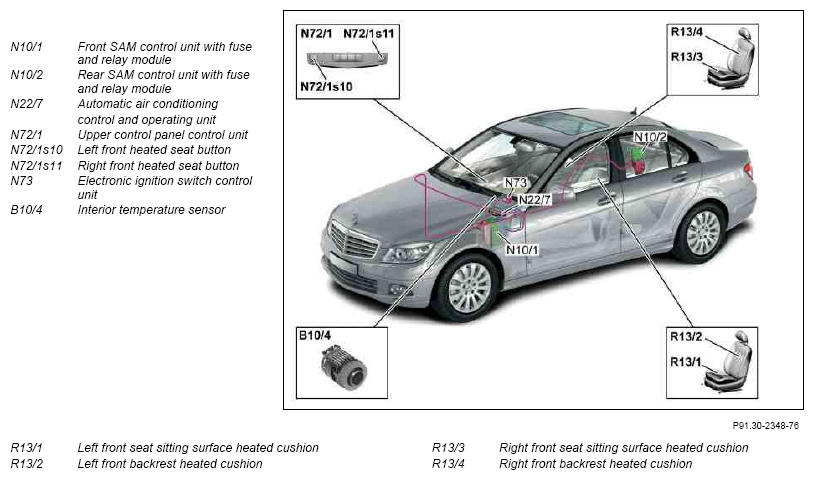 N10/1 Front SAM control unit with fuse and relay module
N10/2 Rear SAM control unit with fuse and relay module
N22/7 Automatic air conditioning control and operating unit
N72/1 Upper control panel control unit
N72/1s10 Left front heated seat button
N72/1s11 Right front heated seat button
N73 Electronic ignition switch control unit
B10/4 Interior temperature sensor

N72/1
N72/1s11
N72/1s10
R13/4
R13/3
N10/2
N73
N22/7
N10/1
B10/4
R13/2
R13/1

P91.30-2348-76

R13/1 Left front seat sitting surface heated cushion
R13/2 Left front backrest heated cushion

R13/3 Right front seat sitting surface heated cushion
R13/4 Right front backrest heated cushion